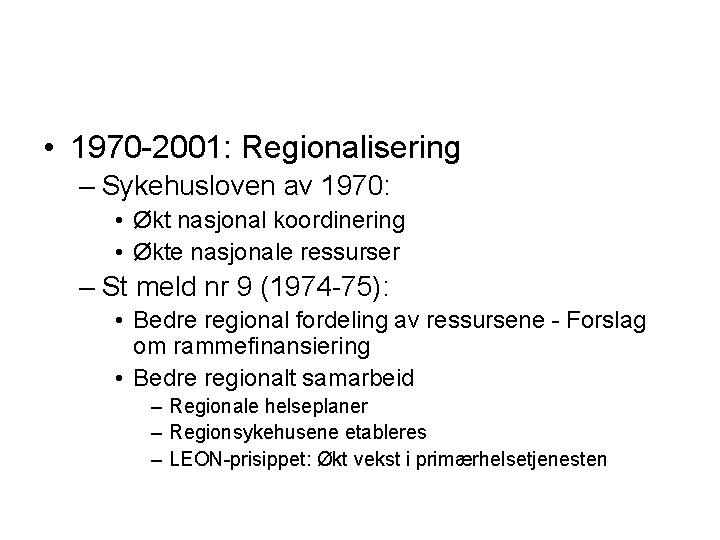 • 1970-2001: Regionalisering
– Sykehusloven av 1970:
• Økt nasjonal koordinering
• Økte nasjonale ressurser
– St meld nr 9 (1974-75):
• Bedre regional fordeling av ressursene - Forslag om rammefinansiering
• Bedre regionalt samarbeid
– Regionale helseplaner
– Regionsykehusene etableres
– LEON-prisippet: Økt vekst i primærhelsetjenesten